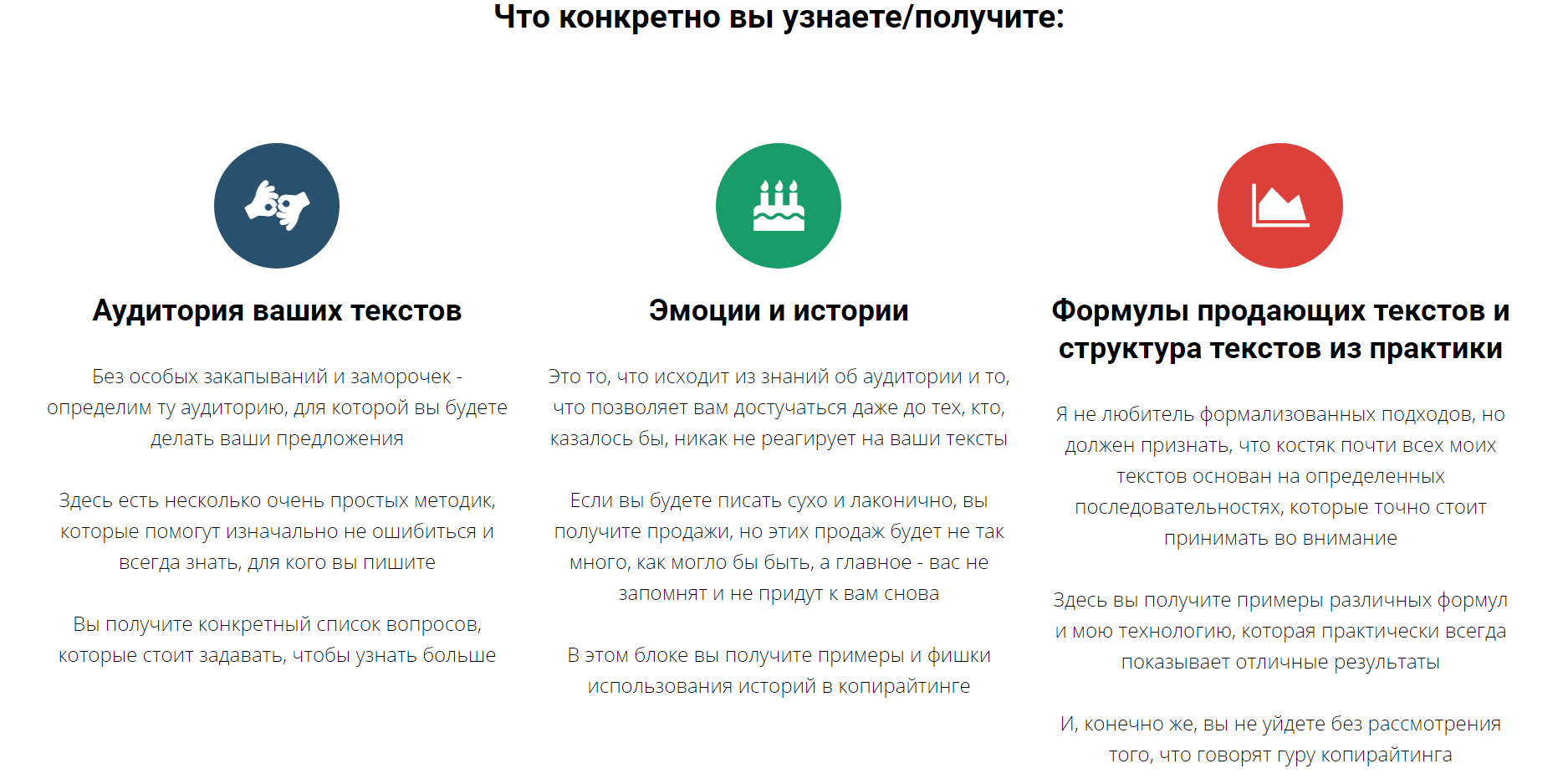 Что конкретно вы узнаете/получите:

Аудитория ваших текстов

Без особых закапываний и заморочек - определим ту аудиторию, для которой вы будете делать ваши предложения

Здесь есть несколько очень простых методик, которые помогут изначально не ошибиться и всегда знать, для кого вы пишите

Вы получите конкретный список вопросов, которые стоит задавать, чтобы узнать больше

Эмоции и истории

Это то, что исходит из знаний об аудитории и то, что позволяет вам достучаться даже до тех, кто, казалось бы, никак не реагирует на ваши тексты

Если вы будете писать сухо и лаконично, вы получите продажи, но этих продаж будет не так много, как могло бы быть, а главное - вас не запомнят и не придут к вам снова

В этом блоке вы получите примеры и фишки использования историй в копирайтинге

Формулы продающих текстов и структура текстов из практики

Я не любитель формализованных подходов, но должен признать, что костяк почти всех моих текстов основан на определенных последовательностях, которые точно стоит принимать во внимание

Здесь вы получите примеры различных формул и мою технологию, которая практически всегда показывает отличные результаты

И, конечно же, вы не уйдете без рассмотрения того, что говорят гуру копирайтинга